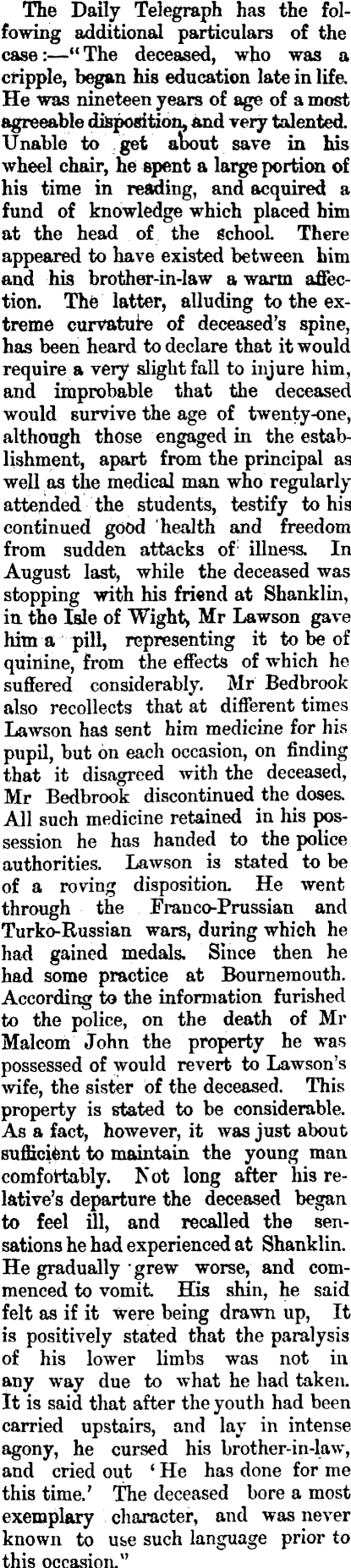 The Daily Telegraph has the following additional particulars of the case:—"The deceased, who was a cripple, began his education late in life. He was nineteen years of age of a most agreeable disposition, and very talented. Unable to get about save in his wheel chair, he spent a large portion of his time in reading, and acquired a fund of knowledge which placed him at the head of the school. There appeared to have existed between him and his brother-in-law a warm affection. The latter, alluding to the extreme curvature of deceased's spine, has been heard to declare that it would require a very slight fall to injure him, and improbable that the deceased would survive the age of twenty-one, although those engaged in the establishment, apart from the principal as well as the medical man who regularly attended the students, testify to his continued good health and freedom from sudden attacks of illness. In August last, while the deceased was stopping with his friend at Shanklin, in the Isle of Wight, Mr Lawson gave him a pill, representing it to be of quinine, from the effects of which he suffered considerably. Mr Bedbrook also recollects that at different times Lawson has sent him medicine for his pupil, but on each occasion, on finding that it disagreed with the deceased, Mr Bedbrook discontinued the doses. All such medicine retained in his possession he has handed to the police authorities. Lawson is stated to be of a roving disposition. He went through the Franco-Prussian and Turko-Russian wars, during which he had gained medals. Since then he had some practice at Bournemouth. According to the information furished to the police, on the death of Mr Malcom John the property he was possessed of would revert to Lawson's wife, the sister of the deceased. This property is stated to be considerable. As a fact, however, it was just about sufficient to maintain the young man comfortably. Not long after his relative's departure the deceased began to feel ill, and recalled the sensations he had experienced at Shanklin. He gradually grew worse, and commenced to vomit. His shin, he said felt as if it were being drawn up, It is positively stated that the paralysis of his lower limbs was not in any way due to what he had taken. It is said that after the youth had been carried upstairs, and lay in intense agony, he cursed his brother-in-law, and cried out 'He has done for me this time.' The deceased bore a most exemplary character, and was never known to use such language prior to this occasion."